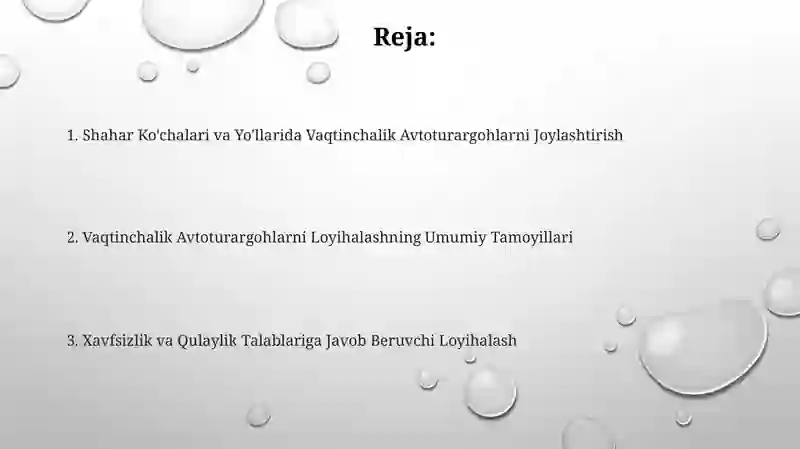 Reja:

1. Shahar Ko'chalari va Yo'llarida Vaqtinchalik Avtoturargohlarni Joylashtirish

2. Vaqtinchalik Avtoturargohlarni Loyihalashning Umumiy Tamoyillari

3. Xavfsizlik va Qulaylik Talablariga Javob Beruvchi Loyihalash